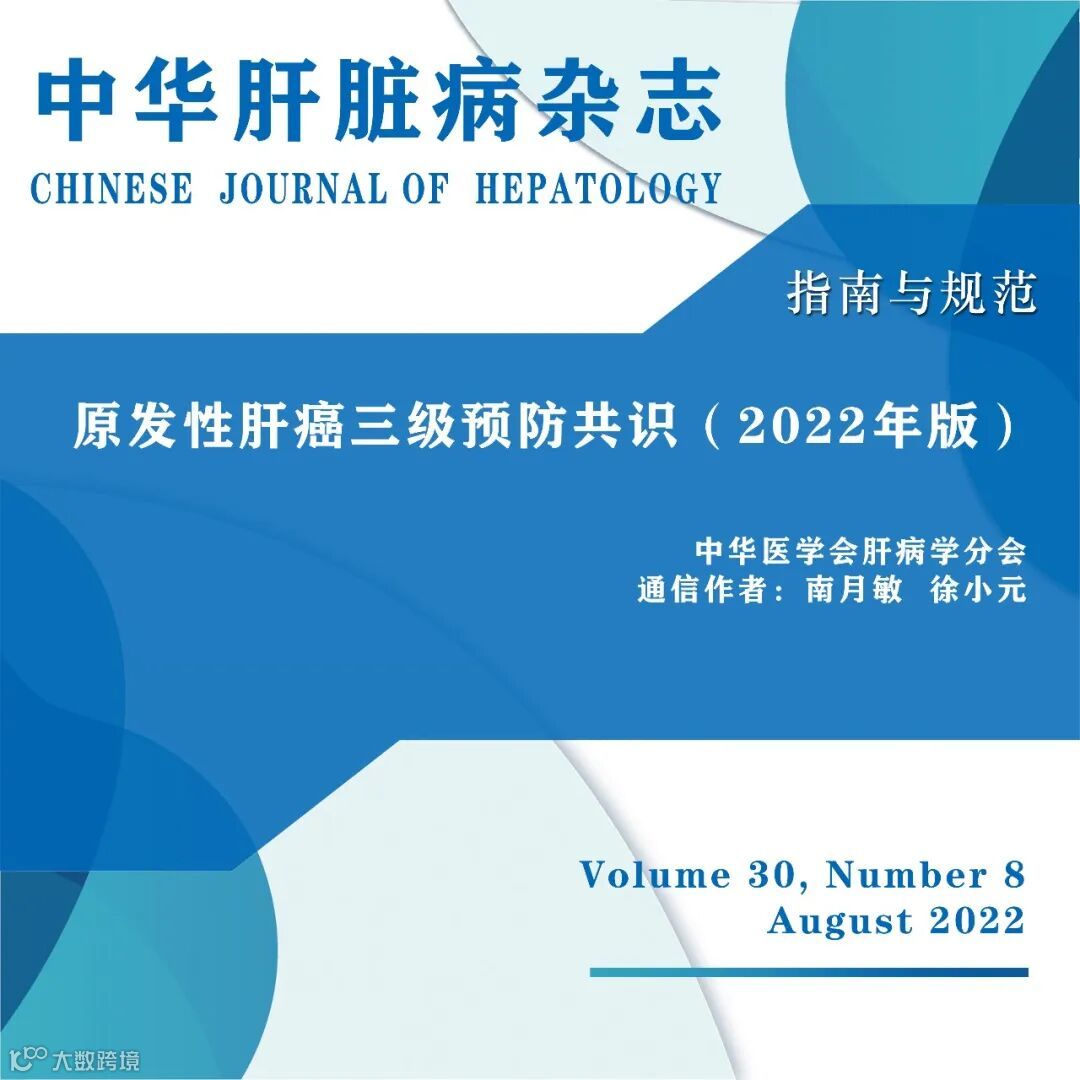 中华肝脏病杂志
CHINESE JOURNAL OF HEPATOLOGY

指南与规范

原发性肝癌三级预防共识（2022年版）

中华医学会肝病学分会
通信作者：南月敏 徐小元

Volume 30, Number 8
August 2022

大数跨境